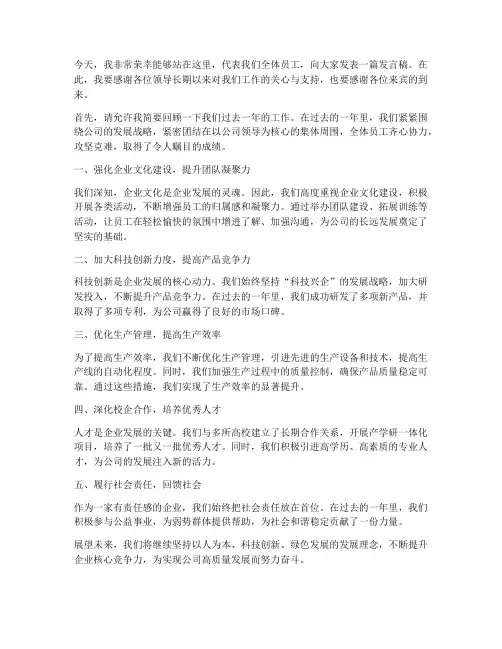 今天，我非常荣幸能够站在这里，代表我们全体员工，向大家发表一篇发言稿。在此，我要感谢各位领导长期以来对我们工作的关心与支持，也要感谢各位来宾的到来。

首先，请允许我简要回顾一下我们过去一年的工作。在过去的一年里，我们紧紧围绕公司的发展战略，紧密团结在以公司领导为核心的集体周围，全体员工齐心协力，攻坚克难，取得了令人瞩目的成绩。

一、强化企业文化建设，提升团队凝聚力

我们深知，企业文化是企业发展的灵魂。因此，我们高度重视企业文化建设，积极开展各类活动，不断增强员工的归属感和凝聚力。通过举办团队建设、拓展训练等活动，让员工在轻松愉快的氛围中增进了解、加强沟通，为公司的长远发展奠定了坚实的基础。

二、加大科技创新力度，提高产品竞争力

科技创新是企业发展的核心动力。我们始终坚持“科技兴企”的发展战略，加大研发投入，不断提升产品竞争力。在过去的一年里，我们成功研发了多项新产品，并取得了多项专利，为公司赢得了良好的市场口碑。

三、优化生产管理，提高生产效率

为了提高生产效率，我们不断优化生产管理，引进先进的生产设备和技术，提高生产线的自动化程度。同时，我们加强生产过程中的质量控制，确保产品质量稳定可靠。通过这些措施，我们实现了生产效率的显著提升。

四、深化校企合作，培养优秀人才

人才是企业发展的关键。我们与多所高校建立了长期合作关系，开展产学研一体化项目，培养了一批又一批优秀人才。同时，我们积极引进高学历、高素质的专业人才，为公司的发展注入新的活力。

五、履行社会责任，回馈社会

作为一家有责任感的企业，我们始终把社会责任放在首位。在过去的一年里，我们积极参与公益事业，为弱势群体提供帮助，为社会和谐稳定贡献了一份力量。

展望未来，我们将继续坚持以人为本、科技创新、绿色发展的发展理念，不断提升企业核心竞争力，为实现公司高质量发展而努力奋斗。